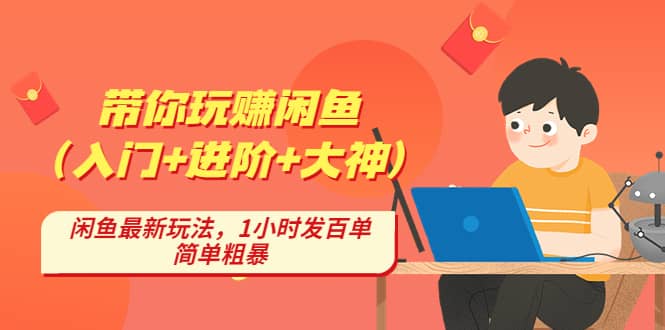 带你玩赚闲鱼
（入门+进阶+大神）

闲鱼最新玩法，1小时发百单
简单粗暴